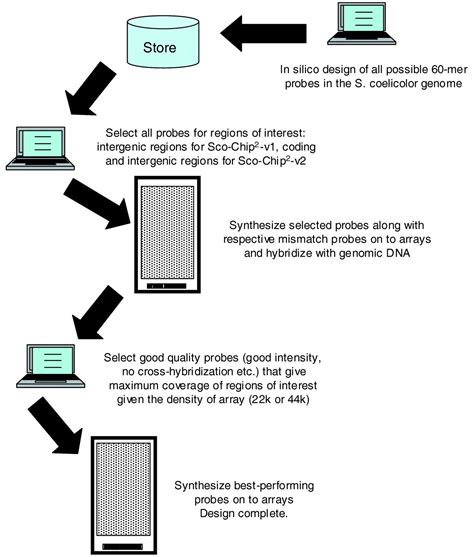 Store

In silico design of all possible 60-mer probes in the S. coelicolor genome

Select all probes for regions of interest: intergenic regions for Sco-Chip$^2$-v1, coding and intergenic regions for Sco-Chip$^2$-v2

Synthesize selected probes along with respective mismatch probes on to arrays and hybridize with genomic DNA

Select good quality probes (good intensity, no cross-hybridization etc.) that give maximum coverage of regions of interest given the density of array (22k or 44k)

Synthesize best-performing probes on to arrays
Design complete.